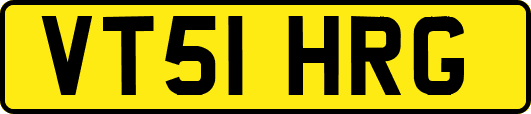 VT51 HRG